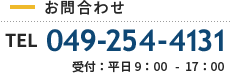 お問合わせ

TEL 049-254-4131

受付：平日 9：00 - 17：00